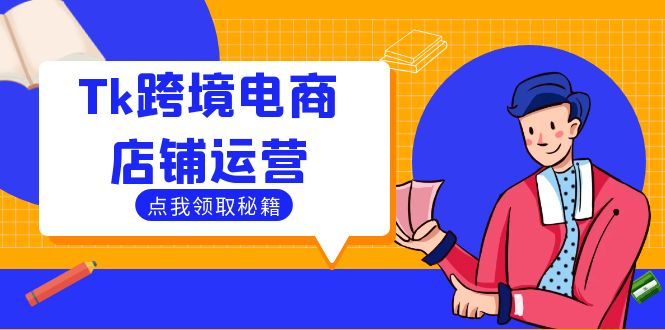 Tk跨境电商
店铺运营

点我领取秘籍